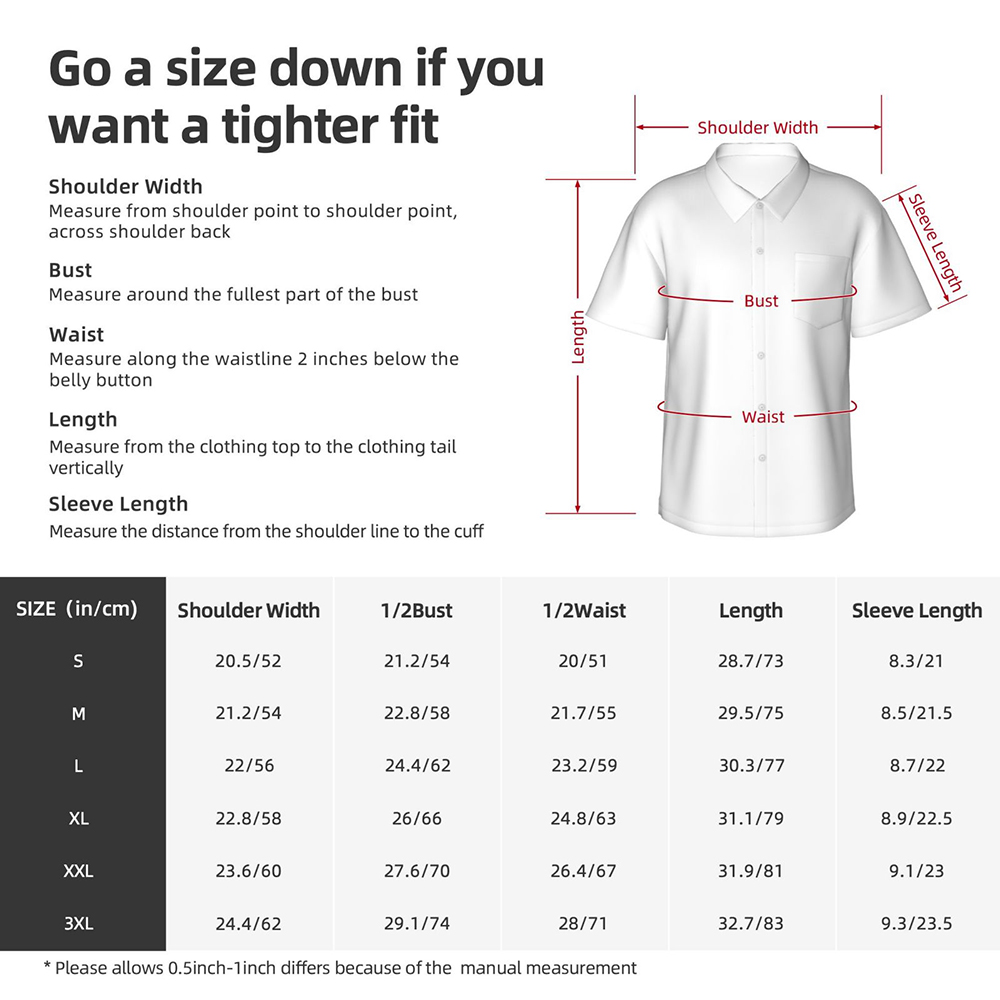 Go a size down if you want a tighter fit

Shoulder Width
Measure from shoulder point to shoulder point, across shoulder back

Bust
Measure around the fullest part of the bust

Waist
Measure along the waistline 2 inches below the belly button

Length
Measure from the clothing top to the clothing tail vertically

Sleeve Length
Measure the distance from the shoulder line to the cuff

Shoulder Width
Sleeve Length
Bust
Length
Waist

| SIZE (in/cm) | Shoulder Width | 1/2Bust | 1/2Waist | Length | Sleeve Length |
|---|---|---|---|---|---|
| S | 20.5/52 | 21.2/54 | 20/51 | 28.7/73 | 8.3/21 |
| M | 21.2/54 | 22.8/58 | 21.7/55 | 29.5/75 | 8.5/21.5 |
| L | 22/56 | 24.4/62 | 23.2/59 | 30.3/77 | 8.7/22 |
| XL | 22.8/58 | 26/66 | 24.8/63 | 31.1/79 | 8.9/22.5 |
| XXL | 23.6/60 | 27.6/70 | 26.4/67 | 31.9/81 | 9.1/23 |
| 3XL | 24.4/62 | 29.1/74 | 28/71 | 32.7/83 | 9.3/23.5 |

* Please allows 0.5inch-1inch differs because of the manual measurement